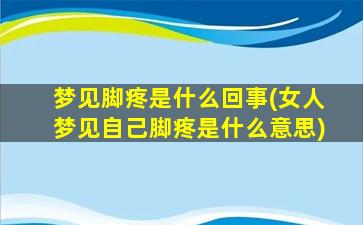 梦见脚疼是什么回事(女人梦见自己脚疼是什么意思)